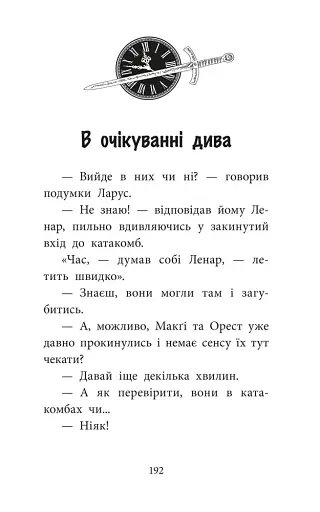 В очікуванні дива

— Вийде в них чи ні? — говорив подумки Ларус.

— Не знаю! — відповідав йому Ленар, пильно вдивляючись у закинутий вхід до катакомб.

«Час, — думав собі Ленар, — летить швидко».

— Знаєш, вони могли там і загубитись.

— А, можливо, Макгі та Орест уже давно прокинулись і немає сенсу їх тут чекати?

— Давай іще декілька хвилин.

— А як перевірити, вони в катакомбах чи...

— Ніяк!

192